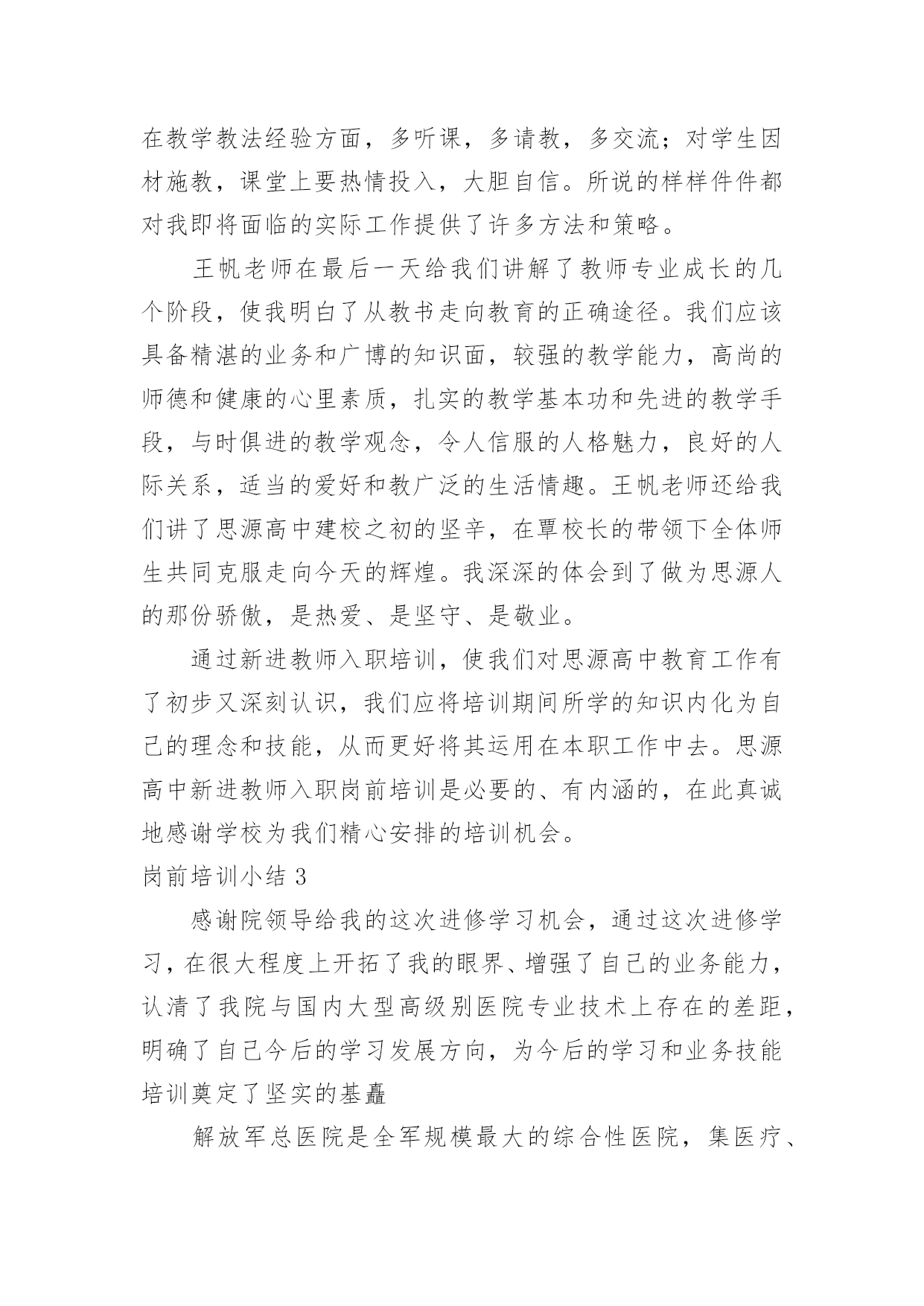 在教学教法经验方面，多听课，多请教，多交流；对学生因材施教，课堂上要热情投入，大胆自信。所说的样样件件都对我即将面临的实际工作提供了许多方法和策略。

王帆老师在最后一天给我们讲解了教师专业成长的几个阶段，使我明白了从教书走向教育的正确途径。我们应该具备精湛的业务和广博的知识面，较强的教学能力，高尚的师德和健康的心里素质，扎实的教学基本功和先进的教学手段，与时俱进的教学观念，令人信服的人格魅力，良好的人际关系，适当的爱好和教广泛的生活情趣。王帆老师还给我们讲了思源高中建校之初的坚辛，在覃校长的带领下全体师生共同克服走向今天的辉煌。我深深的体会到了做为思源人的那份骄傲，是热爱、是坚守、是敬业。

通过新进教师入职培训，使我们对思源高中教育工作有了初步又深刻认识，我们应将培训期间所学的知识内化为自己的理念和技能，从而更好将其运用在本职工作中去。思源高中新进教师入职岗前培训是必要的、有内涵的，在此真诚地感谢学校为我们精心安排的培训机会。

岗前培训小结 3

感谢院领导给我的这次进修学习机会，通过这次进修学习，在很大程度上开拓了我的眼界、增强了自己的业务能力，认清了我院与国内大型高级别医院专业技术上存在的差距，明确了自己今后的学习发展方向，为今后的学习和业务技能培训奠定了坚实的基矗

解放军总医院是全军规模最大的综合性医院，集医疗、